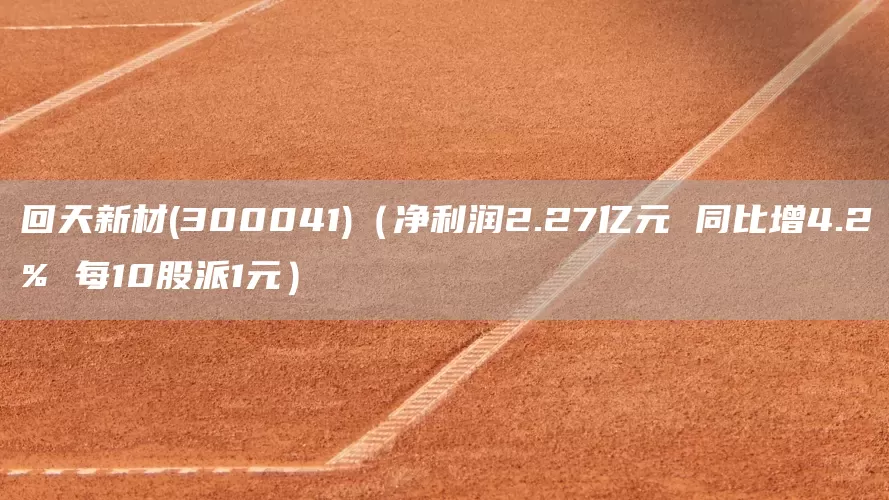 回天新材(300041)（净利润2.27亿元 同比增4.2% 每10股派1元）